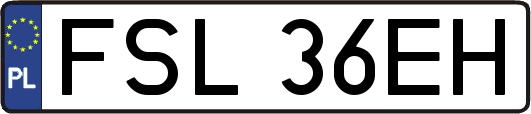 PL
FSL 36EH